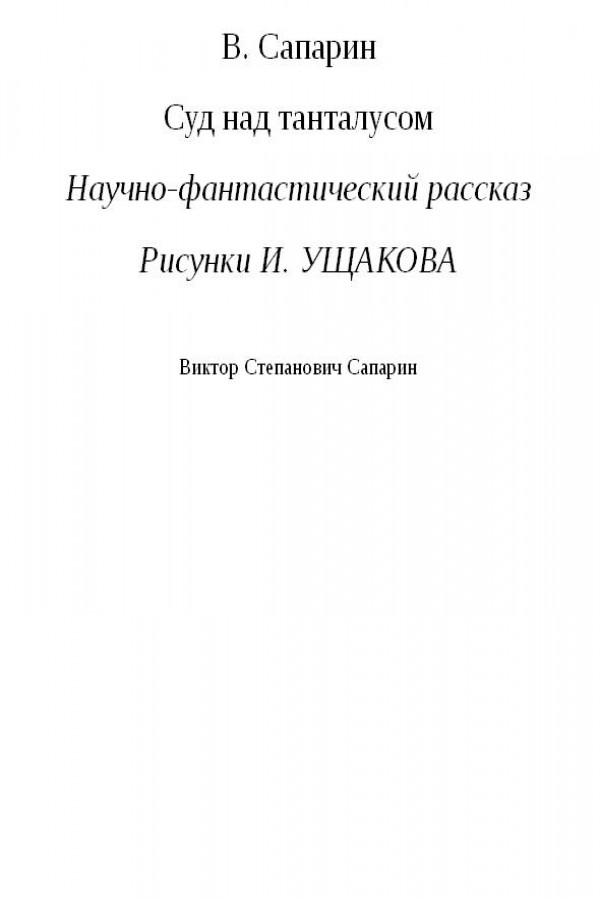 В. Сапарин

Суд над танталусом

Научно-фантастический рассказ

Рисунки И. УЩАКОВА

Виктор Степанович Сапарин